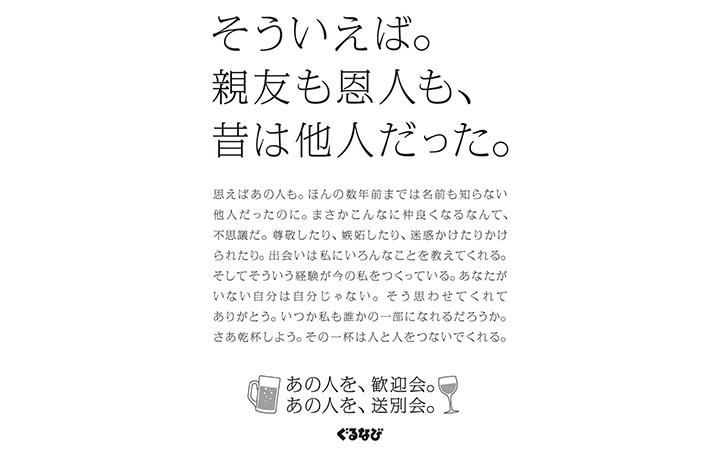 そういえば。
親友も恩人も、
昔は他人だった。

思えばあの人も。ほんの数年前までは名前も知らない他人だったのに。まさかこんなに仲良くなるなんて、不思議だ。尊敬したり、嫉妬したり、迷惑かけたりかけられたり。出会いは私にいろんなことを教えてくれる。そしてそういう経験が今の私をつくっている。あなたがいない自分は自分じゃない。そう思わせてくれてありがとう。いつか私も誰かの一部になれるだろうか。さあ乾杯しよう。その一杯は人と人をつないでくれる。

あの人を、歓迎会。
あの人を、送別会。

ぐるなび